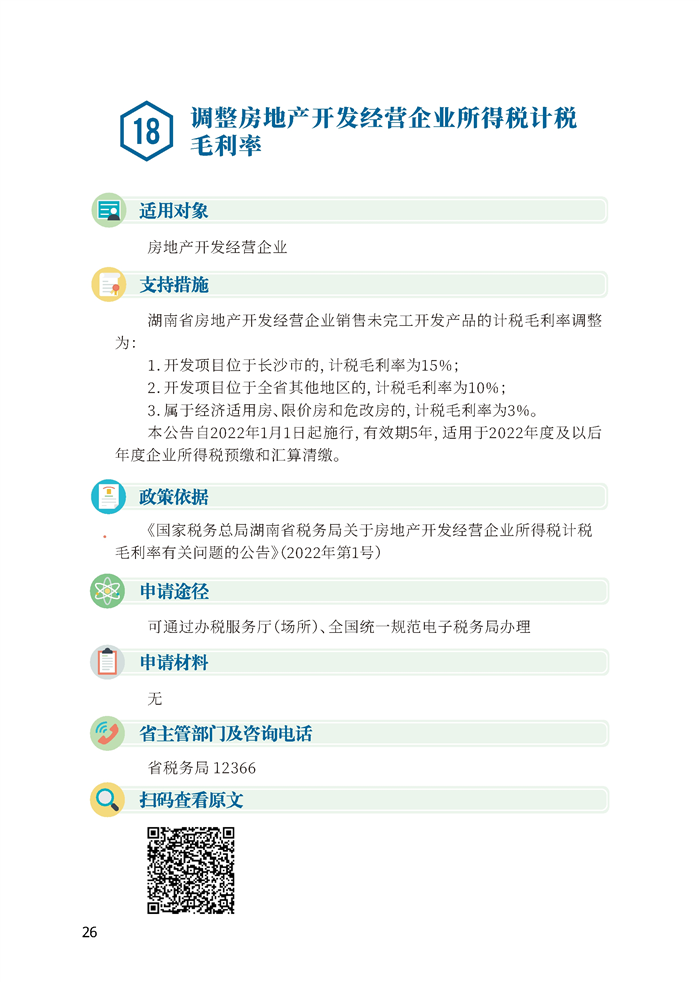 18 调整房地产开发经营企业所得税计税毛利率

适用对象

房地产开发经营企业

支持措施

湖南省房地产开发经营企业销售未完工开发产品的计税毛利率调整为：

1. 开发项目位于长沙市的，计税毛利率为15%；
2. 开发项目位于全省其他地区的，计税毛利率为10%；
3. 属于经济适用房、限价房和危改房的，计税毛利率为3%。

本公告自2022年1月1日起施行，有效期5年，适用于2022年度及以后年度企业所得税预缴和汇算清缴。

政策依据

《国家税务总局湖南省税务局关于房地产开发经营企业所得税计税毛利率有关问题的公告》(2022年第1号)

申请途径

可通过办税服务厅(场所)、全国统一规范电子税务局办理

申请材料

无

省主管部门及咨询电话

省税务局 12366

扫码查看原文

26